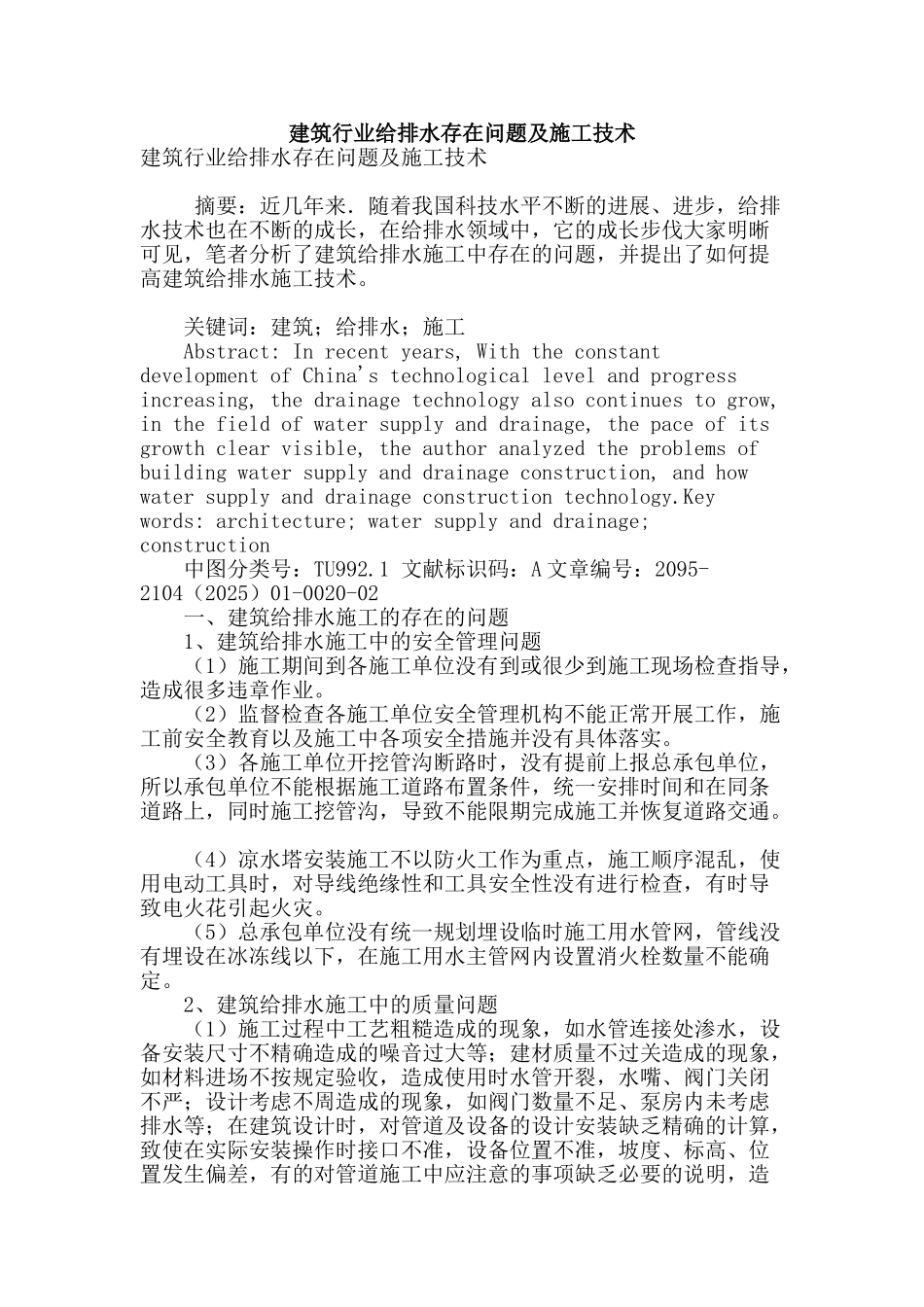 建筑行业给排水存在问题及施工技术

建筑行业给排水存在问题及施工技术

摘要：近几年来．随着我国科技水平不断的进展、进步，给排水技术也在不断的成长，在给排水领域中，它的成长步伐大家明晰可见，笔者分析了建筑给排水施工中存在的问题，并提出了如何提高建筑给排水施工技术。

关键词：建筑；给排水；施工

Abstract: In recent years, With the constant development of China's technological level and progress increasing, the drainage technology also continues to grow, in the field of water supply and drainage, the pace of its growth clear visible, the author analyzed the problems of building water supply and drainage construction, and how water supply and drainage construction technology.Key words: architecture; water supply and drainage; construction

中图分类号：TU992.1 文献标识码：A 文章编号：2095-2104（2025）01-0020-02

一、建筑给排水施工的存在的问题

1、建筑给排水施工中的安全管理问题

（1）施工期间到各施工单位没有到或很少到施工现场检查指导，造成很多违章作业。

（2）监督检查各施工单位安全管理机构不能正常开展工作，施工前安全教育以及施工中各项安全措施并没有具体落实。

（3）各施工单位开挖管沟断路时，没有提前上报总承包单位，所以承包单位不能根据施工道路布置条件，统一安排时间和在同条道路上，同时施工挖管沟，导致不能限期完成施工并恢复道路交通。

（4）凉水塔安装施工不以防火工作为重点，施工顺序混乱，使用电动工具时，对导线绝缘性和工具安全性没有进行检查，有时导致电火花引起火灾。

（5）总承包单位没有统一规划埋设临时施工用水管网，管线没有埋设在冰冻线以下，在施工用水主管网内设置消火栓数量不能确定。

2、建筑给排水施工中的质量问题

（1）施工过程中工艺粗糙造成的现象，如水管连接处渗水，设备安装尺寸不精确造成的噪音过大等；建材质量不过关造成的现象，如材料进场不按规定验收，造成使用时水管开裂，水嘴、阀门关闭不严；设计考虑不周造成的现象，如阀门数量不足、泵房内未考虑排水等；在建筑设计时，对管道及设备的设计安装缺乏精确的计算，致使在实际安装操作时接口不准，设备位置不准，坡度、标高、位置发生偏差，有的对管道施工中应注意的事项缺乏必要的说明，造